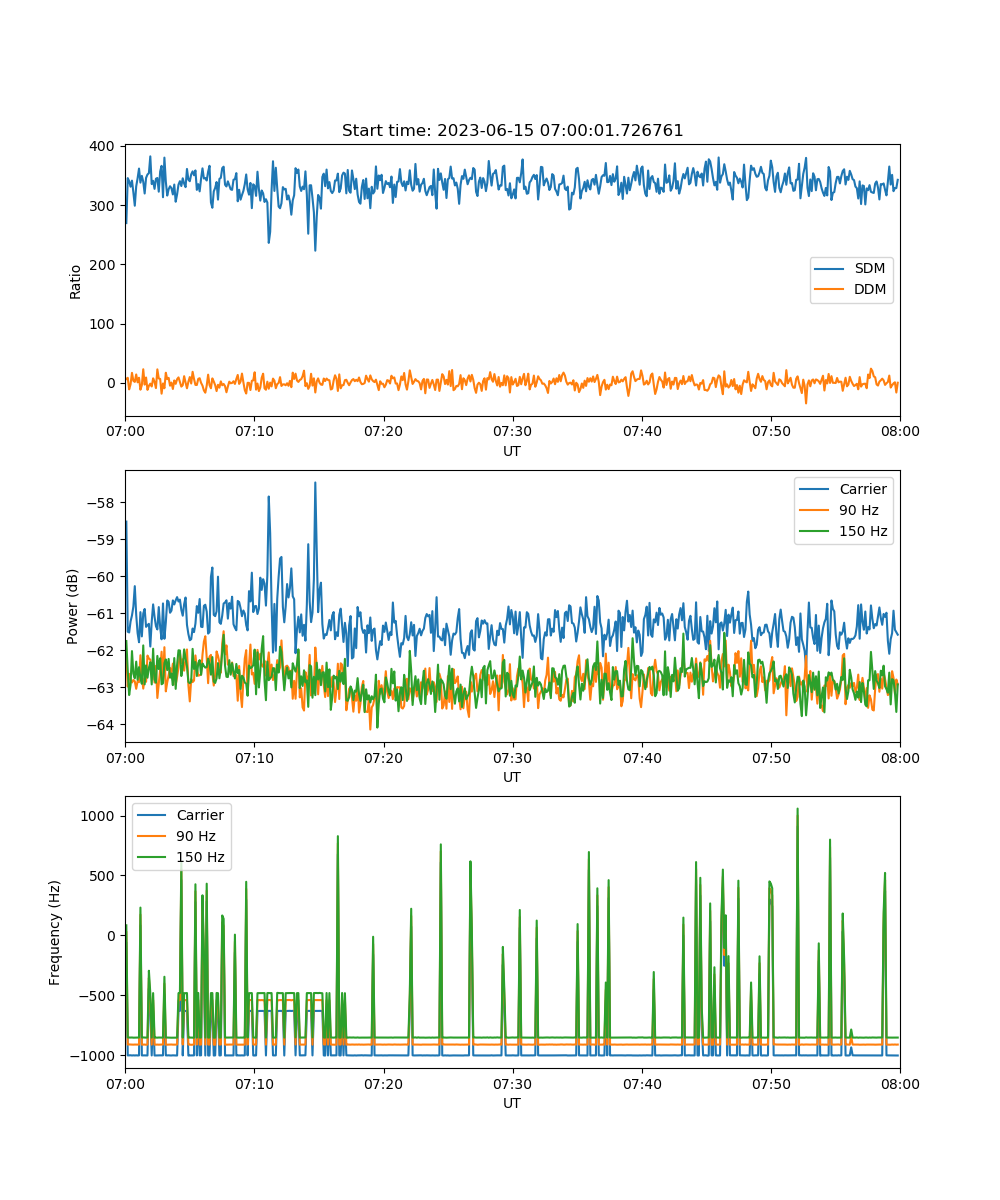 Start time: 2023-06-15 07:00:01.726761

400
300
200
100
0
Ratio

SDM
DDM

07:00 07:10 07:20 07:30 07:40 07:50 08:00
UT

−58
−59
−60
−61
−62
−63
−64
Power (dB)

Carrier
90 Hz
150 Hz

07:00 07:10 07:20 07:30 07:40 07:50 08:00
UT

1000
500
0
−500
−1000
Frequency (Hz)

Carrier
90 Hz
150 Hz

07:00 07:10 07:20 07:30 07:40 07:50 08:00
UT